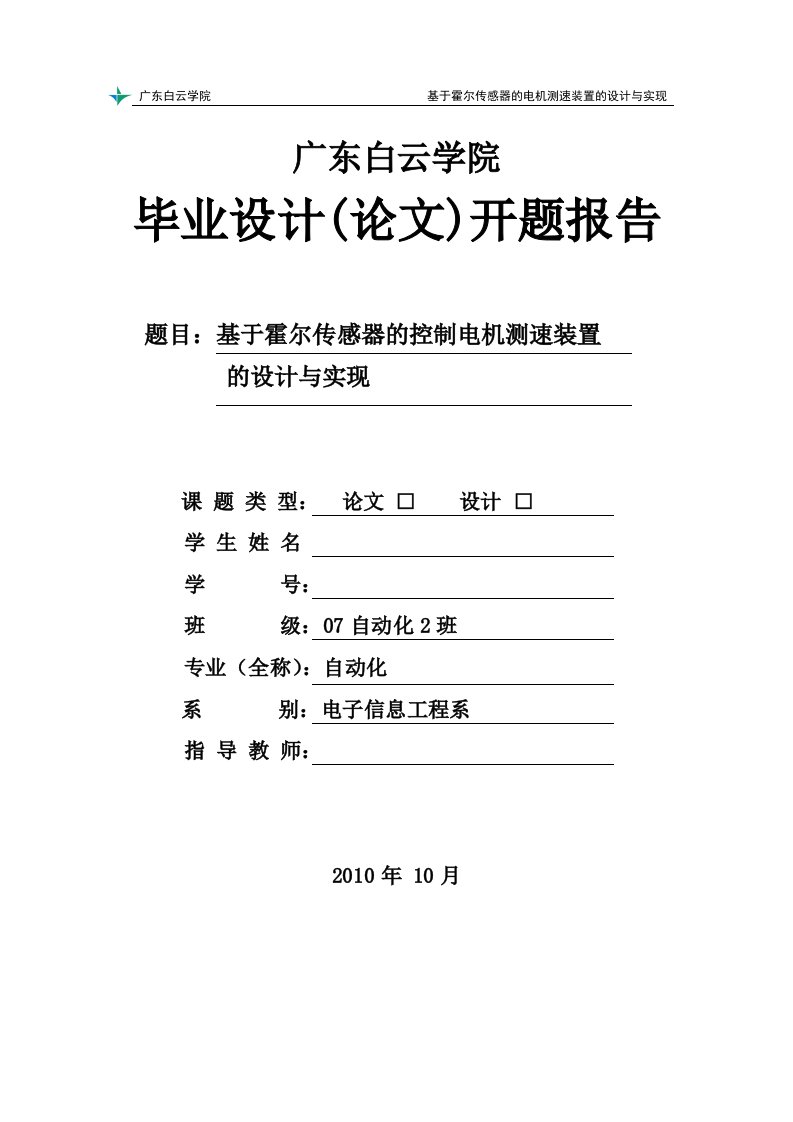 广东白云学院　　基于霍尔传感器的电机测速装置的设计与实现

广东白云学院

毕业设计(论文)开题报告

题目：基于霍尔传感器的控制电机测速装置的设计与实现

课 题 类 型：　论文 □　　设计 □

学 生 姓 名

学　　　号：

班　　　级：07 自动化 2 班

专业（全称）：自动化

系　　　别：电子信息工程系

指 导 教 师：

2010 年 10 月